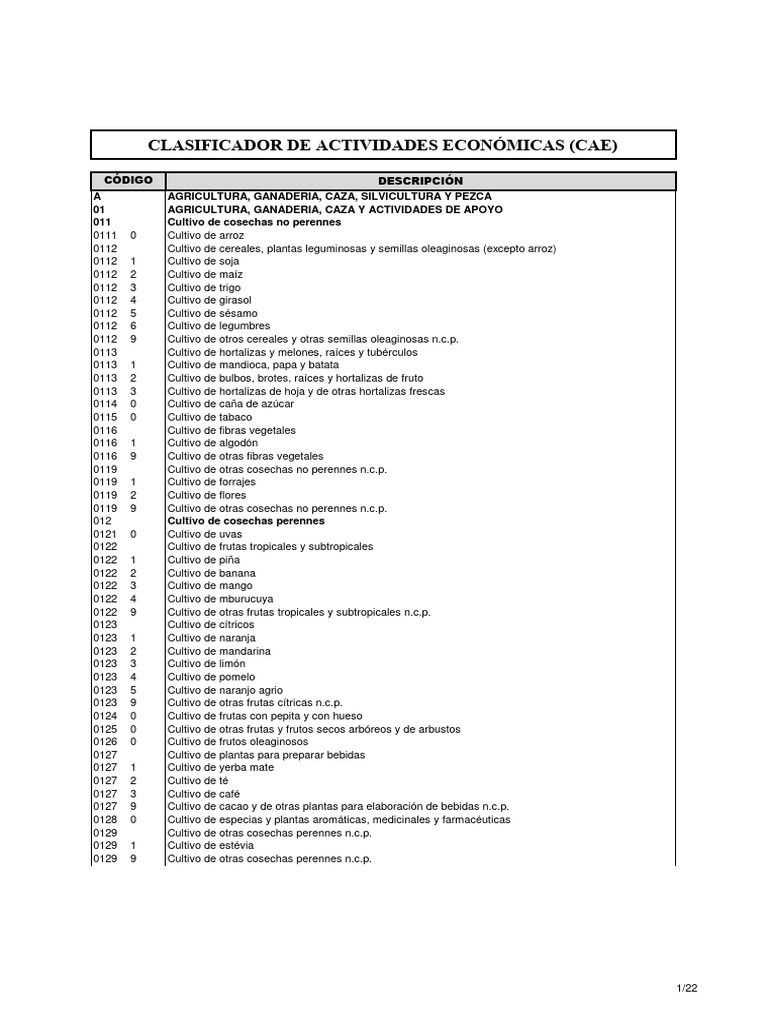 CLASIFICADOR DE ACTIVIDADES ECONÓMICAS (CAE)

| CÓDIGO | DESCRIPCIÓN |
|---|---|
| A | AGRICULTURA, GANADERIA, CAZA, SILVICULTURA Y PEZCA |
| 01 | AGRICULTURA, GANADERIA, CAZA Y ACTIVIDADES DE APOYO |
| 011 | Cultivo de cosechas no perennes |
| 0111 0 | Cultivo de arroz |
| 0112 | Cultivo de cereales, plantas leguminosas y semillas oleaginosas (excepto arroz) |
| 0112 1 | Cultivo de soja |
| 0112 2 | Cultivo de maíz |
| 0112 3 | Cultivo de trigo |
| 0112 4 | Cultivo de girasol |
| 0112 5 | Cultivo de sésamo |
| 0112 6 | Cultivo de legumbres |
| 0112 9 | Cultivo de otros cereales y otras semillas oleaginosas n.c.p. |
| 0113 | Cultivo de hortalizas y melones, raíces y tubérculos |
| 0113 1 | Cultivo de mandioca, papa y batata |
| 0113 2 | Cultivo de bulbos, brotes, raíces y hortalizas de fruto |
| 0113 3 | Cultivo de hortalizas de hoja y de otras hortalizas frescas |
| 0114 0 | Cultivo de caña de azúcar |
| 0115 0 | Cultivo de tabaco |
| 0116 | Cultivo de fibras vegetales |
| 0116 1 | Cultivo de algodón |
| 0116 9 | Cultivo de otras fibras vegetales |
| 0119 | Cultivo de otras cosechas no perennes n.c.p. |
| 0119 1 | Cultivo de forrajes |
| 0119 2 | Cultivo de flores |
| 0119 9 | Cultivo de otras cosechas no perennes n.c.p. |
| 012 | Cultivo de cosechas perennes |
| 0121 0 | Cultivo de uvas |
| 0122 | Cultivo de frutas tropicales y subtropicales |
| 0122 1 | Cultivo de piña |
| 0122 2 | Cultivo de banana |
| 0122 3 | Cultivo de mango |
| 0122 4 | Cultivo de mburucuya |
| 0122 9 | Cultivo de otras frutas tropicales y subtropicales n.c.p. |
| 0123 | Cultivo de cítricos |
| 0123 1 | Cultivo de naranja |
| 0123 2 | Cultivo de mandarina |
| 0123 3 | Cultivo de limón |
| 0123 4 | Cultivo de pomelo |
| 0123 5 | Cultivo de naranjo agrio |
| 0123 9 | Cultivo de otras frutas cítricas n.c.p. |
| 0124 0 | Cultivo de frutas con pepita y con hueso |
| 0125 0 | Cultivo de otras frutas y frutos secos arbóreos y de arbustos |
| 0126 0 | Cultivo de frutos oleaginosos |
| 0127 | Cultivo de plantas para preparar bebidas |
| 0127 1 | Cultivo de yerba mate |
| 0127 2 | Cultivo de té |
| 0127 3 | Cultivo de café |
| 0127 9 | Cultivo de cacao y de otras plantas para elaboración de bebidas n.c.p. |
| 0128 0 | Cultivo de especias y plantas aromáticas, medicinales y farmacéuticas |
| 0129 | Cultivo de otras cosechas perennes n.c.p. |
| 0129 1 | Cultivo de estévia |
| 0129 9 | Cultivo de otras cosechas perennes n.c.p. |

1/22